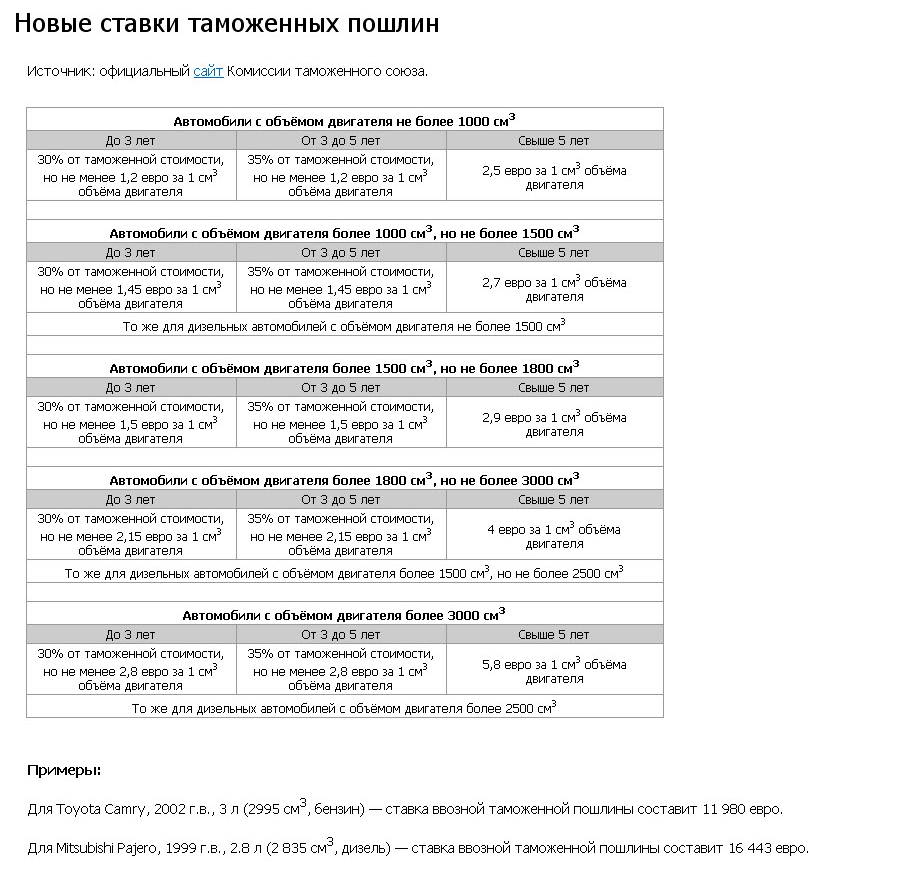 Новые ставки таможенных пошлин

Источник: официальный сайт Комиссии таможенного союза.

| Автомобили с объёмом двигателя не более 1000 см$^3$ | | |
|---|---|---|
| До 3 лет | От 3 до 5 лет | Свыше 5 лет |
| 30% от таможенной стоимости, но не менее 1,2 евро за 1 см$^3$ объёма двигателя | 35% от таможенной стоимости, но не менее 1,2 евро за 1 см$^3$ объёма двигателя | 2,5 евро за 1 см$^3$ объёма двигателя |
| | | |
| Автомобили с объёмом двигателя более 1000 см$^3$, но не более 1500 см$^3$ | | |
| До 3 лет | От 3 до 5 лет | Свыше 5 лет |
| 30% от таможенной стоимости, но не менее 1,45 евро за 1 см$^3$ объёма двигателя | 35% от таможенной стоимости, но не менее 1,45 евро за 1 см$^3$ объёма двигателя | 2,7 евро за 1 см$^3$ объёма двигателя |
| То же для дизельных автомобилей с объёмом двигателя не более 1500 см$^3$ | | |
| | | |
| Автомобили с объёмом двигателя более 1500 см$^3$, но не более 1800 см$^3$ | | |
| До 3 лет | От 3 до 5 лет | Свыше 5 лет |
| 30% от таможенной стоимости, но не менее 1,5 евро за 1 см$^3$ объёма двигателя | 35% от таможенной стоимости, но не менее 1,5 евро за 1 см$^3$ объёма двигателя | 2,9 евро за 1 см$^3$ объёма двигателя |
| | | |
| Автомобили с объёмом двигателя более 1800 см$^3$, но не более 3000 см$^3$ | | |
| До 3 лет | От 3 до 5 лет | Свыше 5 лет |
| 30% от таможенной стоимости, но не менее 2,15 евро за 1 см$^3$ объёма двигателя | 35% от таможенной стоимости, но не менее 2,15 евро за 1 см$^3$ объёма двигателя | 4 евро за 1 см$^3$ объёма двигателя |
| То же для дизельных автомобилей с объёмом двигателя более 1500 см$^3$, но не более 2500 см$^3$ | | |
| | | |
| Автомобили с объёмом двигателя более 3000 см$^3$ | | |
| До 3 лет | От 3 до 5 лет | Свыше 5 лет |
| 30% от таможенной стоимости, но не менее 2,8 евро за 1 см$^3$ объёма двигателя | 35% от таможенной стоимости, но не менее 2,8 евро за 1 см$^3$ объёма двигателя | 5,8 евро за 1 см$^3$ объёма двигателя |
| То же для дизельных автомобилей с объёмом двигателя более 2500 см$^3$ | | |

Примеры:

Для Toyota Camry, 2002 г.в., 3 л (2995 см$^3$, бензин) — ставка ввозной таможенной пошлины составит 11 980 евро.

Для Mitsubishi Pajero, 1999 г.в., 2.8 л (2 835 см$^3$, дизель) — ставка ввозной таможенной пошлины составит 16 443 евро.